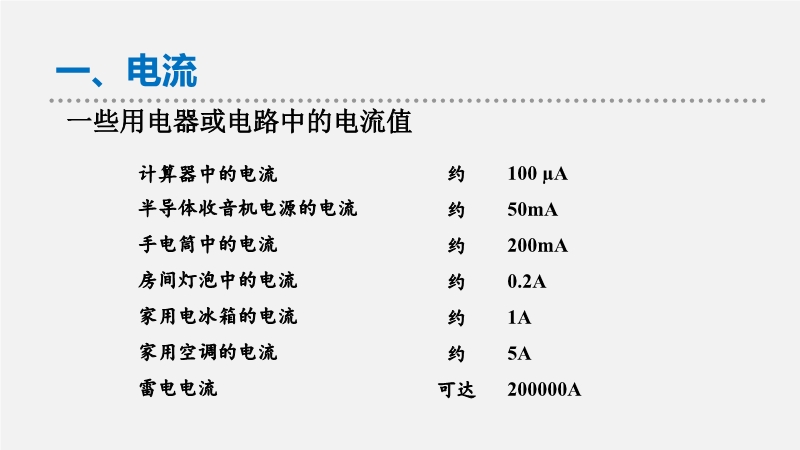 一、电流

一些用电器或电路中的电流值

计算器中的电流 约 100 μA
半导体收音机电源的电流 约 50mA
手电筒中的电流 约 200mA
房间灯泡中的电流 约 0.2A
家用电冰箱的电流 约 1A
家用空调的电流 约 5A
雷电电流 可达 200000A